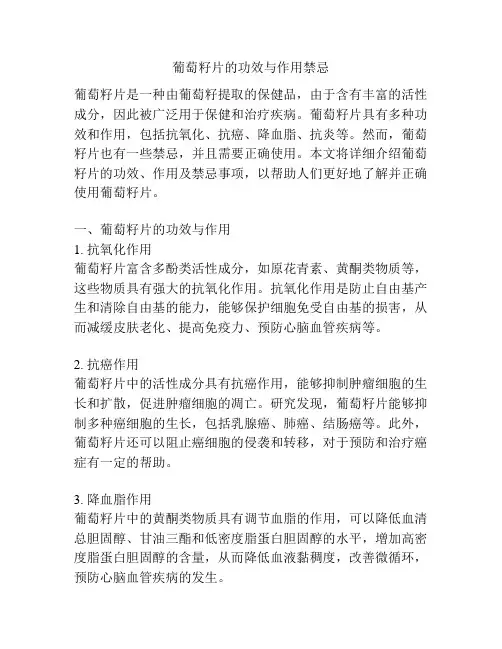 葡萄籽片的功效与作用禁忌

葡萄籽片是一种由葡萄籽提取的保健品，由于含有丰富的活性成分，因此被广泛用于保健和治疗疾病。葡萄籽片具有多种功效和作用，包括抗氧化、抗癌、降血脂、抗炎等。然而，葡萄籽片也有一些禁忌，并且需要正确使用。本文将详细介绍葡萄籽片的功效、作用及禁忌事项，以帮助人们更好地了解并正确使用葡萄籽片。

一、葡萄籽片的功效与作用
1. 抗氧化作用
葡萄籽片富含多酚类活性成分，如原花青素、黄酮类物质等，这些物质具有强大的抗氧化作用。抗氧化作用是防止自由基产生和清除自由基的能力，能够保护细胞免受自由基的损害，从而减缓皮肤老化、提高免疫力、预防心脑血管疾病等。

2. 抗癌作用
葡萄籽片中的活性成分具有抗癌作用，能够抑制肿瘤细胞的生长和扩散，促进肿瘤细胞的凋亡。研究发现，葡萄籽片能够抑制多种癌细胞的生长，包括乳腺癌、肺癌、结肠癌等。此外，葡萄籽片还可以阻止癌细胞的侵袭和转移，对于预防和治疗癌症有一定的帮助。

3. 降血脂作用
葡萄籽片中的黄酮类物质具有调节血脂的作用，可以降低血清总胆固醇、甘油三酯和低密度脂蛋白胆固醇的水平，增加高密度脂蛋白胆固醇的含量，从而降低血液黏稠度，改善微循环，预防心脑血管疾病的发生。